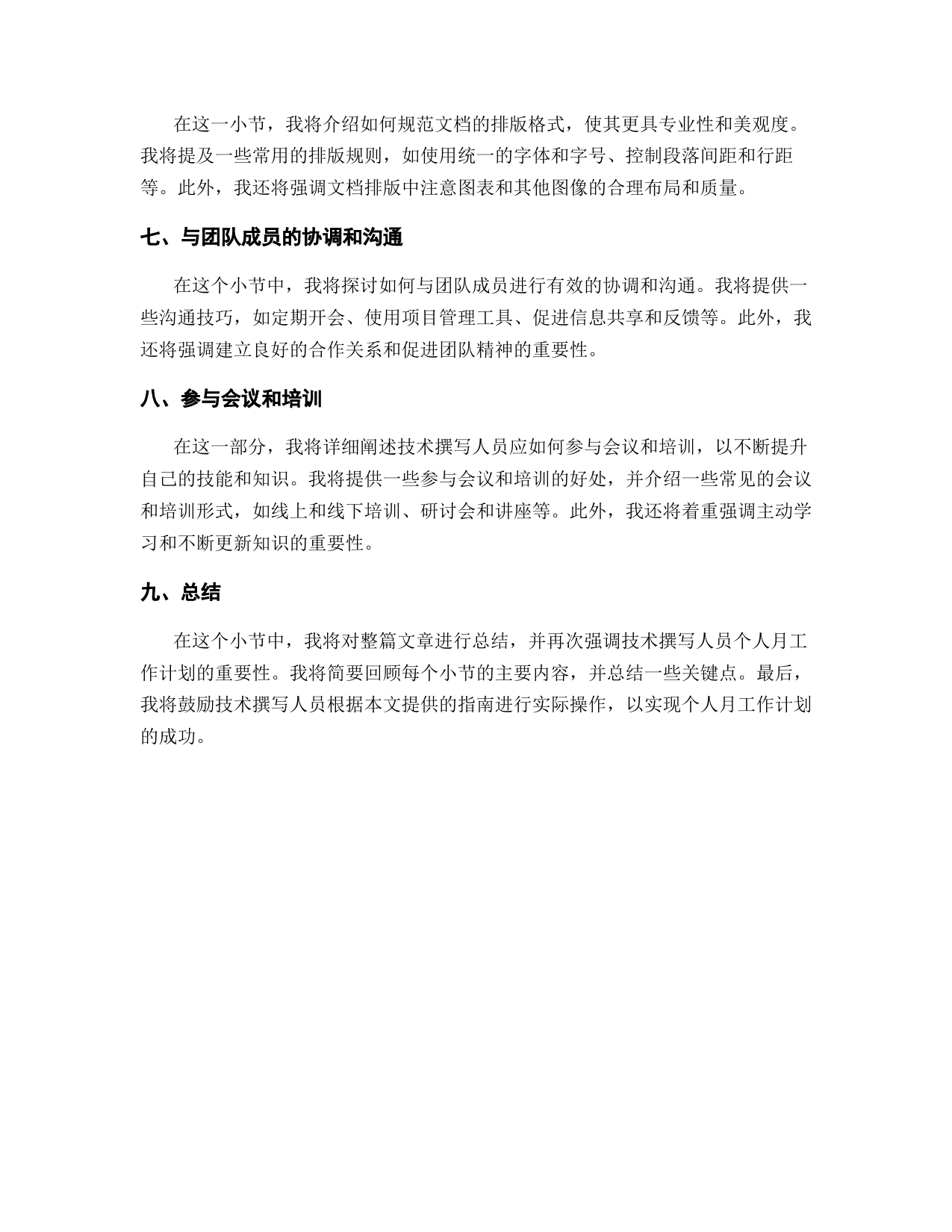 在这一小节，我将介绍如何规范文档的排版格式，使其更具专业性和美观度。我将提及一些常用的排版规则，如使用统一的字体和字号、控制段落间距和行距等。此外，我还将强调文档排版中注意图表和其他图像的合理布局和质量。

七、与团队成员的协调和沟通

在这个小节中，我将探讨如何与团队成员进行有效的协调和沟通。我将提供一些沟通技巧，如定期开会、使用项目管理工具、促进信息共享和反馈等。此外，我还将强调建立良好的合作关系和促进团队精神的重要性。

八、参与会议和培训

在这一部分，我将详细阐述技术撰写人员应如何参与会议和培训，以不断提升自己的技能和知识。我将提供一些参与会议和培训的好处，并介绍一些常见的会议和培训形式，如线上和线下培训、研讨会和讲座等。此外，我还将着重强调主动学习和不断更新知识的重要性。

九、总结

在这个小节中，我将对整篇文章进行总结，并再次强调技术撰写人员个人月工作计划的重要性。我将简要回顾每个小节的主要内容，并总结一些关键点。最后，我将鼓励技术撰写人员根据本文提供的指南进行实际操作，以实现个人月工作计划的成功。